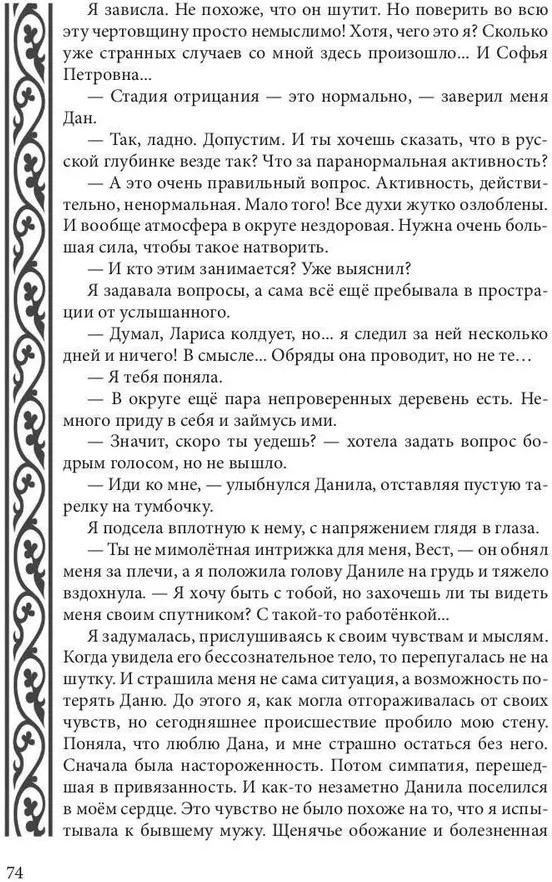 Я зависла. Не похоже, что он шутит. Но поверить во всю эту чертовщину просто немыслимо! Хотя, чего это я? Сколько уже странных случаев со мной здесь произошло... И Софья Петровна...

— Стадия отрицания — это нормально, — заверил меня Дан.

— Так, ладно. Допустим. И ты хочешь сказать, что в русской глубинке везде так? Что за паранормальная активность?

— А это очень правильный вопрос. Активность, действительно, ненормальная. Мало того! Все духи жутко озлоблены. И вообще атмосфера в округе нездоровая. Нужна очень большая сила, чтобы такое натворить.

— И кто этим занимается? Уже выяснил?

Я задавала вопросы, а сама всё ещё пребывала в прострации от услышанного.

— Думал, Лариса колдует, но... я следил за ней несколько дней и ничего! В смысле... Обряды она проводит, но не те...

— Я тебя поняла.

— В округе ещё пара непроверенных деревень есть. Немного приду в себя и займусь ими.

— Значит, скоро ты уедешь? — хотела задать вопрос бодрым голосом, но не вышло.

— Иди ко мне, — улыбнулся Данила, отставляя пустую тарелку на тумбочку.

Я подсела вплотную к нему, с напряжением глядя в глаза.

— Ты не мимолётная интрижка для меня, Вест, — он обнял меня за плечи, а я положила голову Даниле на грудь и тяжело вздохнула. — Я хочу быть с тобой, но захочешь ли ты видеть меня своим спутником? С такой-то работёнкой...

Я задумалась, прислушиваясь к своим чувствам и мыслям. Когда увидела его бессознательное тело, то перепугалась не на шутку. И страшила меня не сама ситуация, а возможность потерять Даню. До этого я, как могла отгораживалась от своих чувств, но сегодняшнее происшествие пробило мою стену. Поняла, что люблю Дана, и мне страшно остаться без него. Сначала была настороженность. Потом симпатия, перешедшая в привязанность. И как-то незаметно Данила поселился в моём сердце. Это чувство не было похоже на то, что я испытывала к бывшему мужу. Щенячье обожание и болезненная

74